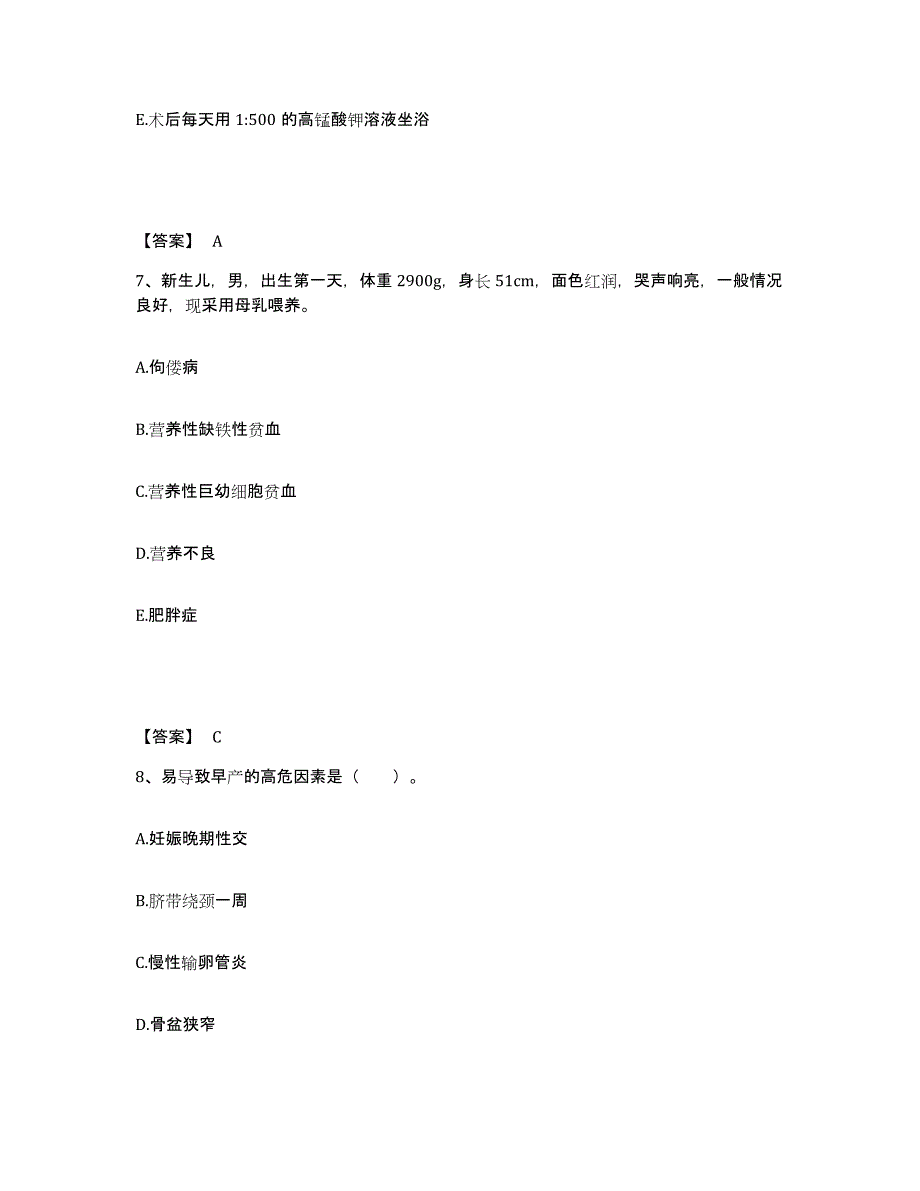 E.术后每天用 1:500 的高锰酸钾溶液坐浴

【答案】 A

7、新生儿，男，出生第一天，体重 2900g，身长 51cm，面色红润，哭声响亮，一般情况良好，现采用母乳喂养。

A.佝偻病

B.营养性缺铁性贫血

C.营养性巨幼细胞贫血

D.营养不良

E.肥胖症

【答案】 C

8、易导致早产的高危因素是（　　）。

A.妊娠晚期性交

B.脐带绕颈一周

C.慢性输卵管炎

D.骨盆狭窄